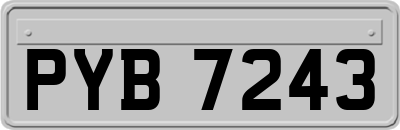 PYB 7243